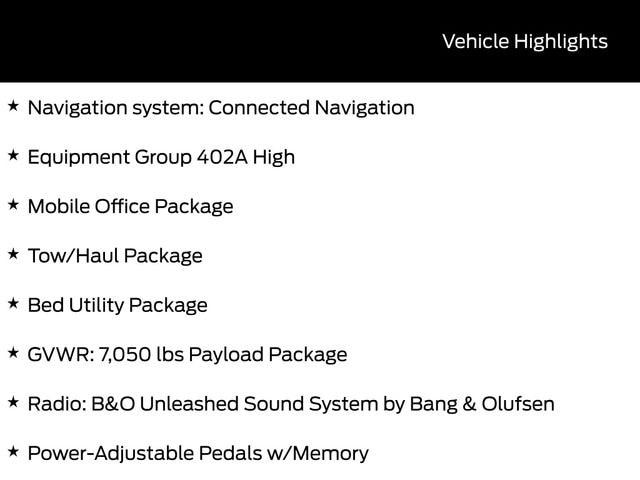 Vehicle Highlights

★ Navigation system: Connected Navigation

★ Equipment Group 402A High

★ Mobile Office Package

★ Tow/Haul Package

★ Bed Utility Package

★ GVWR: 7,050 lbs Payload Package

★ Radio: B&O Unleashed Sound System by Bang & Olufsen

★ Power-Adjustable Pedals w/Memory